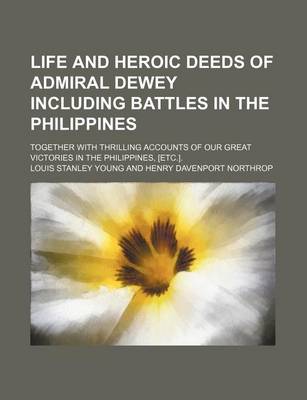 LIFE AND HEROIC DEEDS OF ADMIRAL DEWEY INCLUDING BATTLES IN THE PHILIPPINES

TOGETHER WITH THRILLING ACCOUNTS OF OUR GREAT VICTORIES IN THE PHILIPPINES, [ETC.].

LOUIS STANLEY YOUNG AND HENRY DAVENPORT NORTHROP